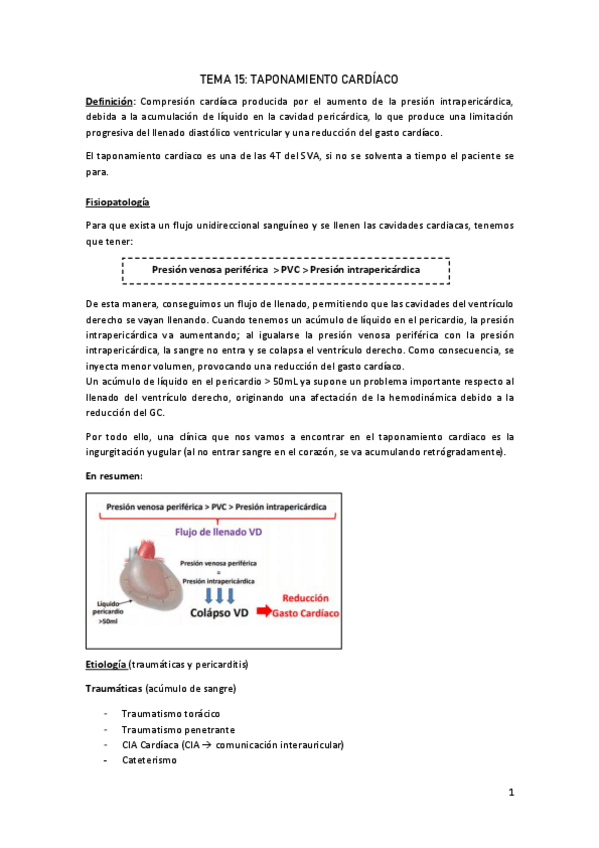 TEMA 15: TAPONAMIENTO CARDÍACO

Definición: Compresión cardíaca producida por el aumento de la presión intrapericárdica, debida a la acumulación de líquido en la cavidad pericárdica, lo que produce una limitación progresiva del llenado diastólico ventricular y una reducción del gasto cardíaco.

El taponamiento cardiaco es una de las 4T del SVA, si no se solventa a tiempo el paciente se para.

Fisiopatología

Para que exista un flujo unidireccional sanguíneo y se llenen las cavidades cardiacas, tenemos que tener:

Presión venosa periférica > PVC > Presión intrapericárdica

De esta manera, conseguimos un flujo de llenado, permitiendo que las cavidades del ventrículo derecho se vayan llenando. Cuando tenemos un acúmulo de líquido en el pericardio, la presión intrapericárdica va aumentando; al igualarse la presión venosa periférica con la presión intrapericárdica, la sangre no entra y se colapsa el ventrículo derecho. Como consecuencia, se inyecta menor volumen, provocando una reducción del gasto cardíaco.
Un acúmulo de líquido en el pericardio > 50mL ya supone un problema importante respecto al llenado del ventrículo derecho, originando una afectación de la hemodinámica debido a la reducción del GC.

Por todo ello, una clínica que nos vamos a encontrar en el taponamiento cardiaco es la ingurgitación yugular (al no entrar sangre en el corazón, se va acumulando retrógradamente).

En resumen:

Presión venosa periférica > PVC > Presión intrapericárdica
Flujo de llenado VD
Presión venosa periférica = Presión intrapericárdica
Líquido pericardio >50ml
Colápso VD
Reducción Gasto Cardíaco

Etiología (traumáticas y pericarditis)

Traumáticas (acúmulo de sangre)

- Traumatismo torácico
- Traumatismo penetrante
- CIA Cardíaca (CIA → comunicación interauricular)
- Cateterismo

1